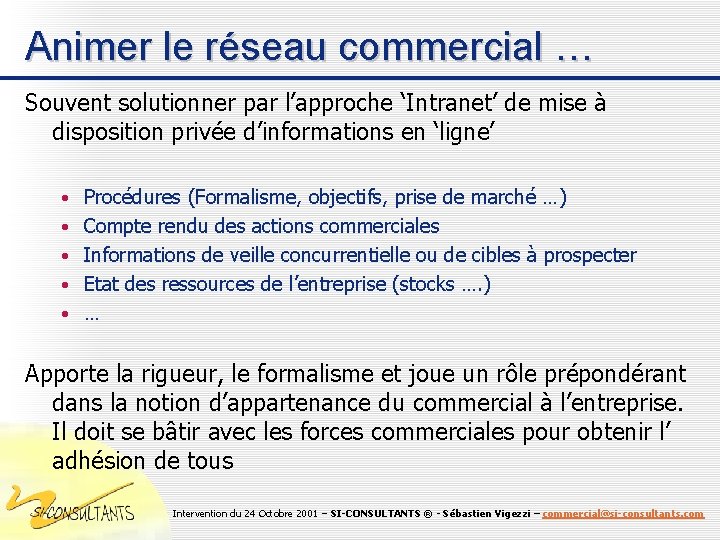 Animer le réseau commercial …

Souvent solutionner par l'approche 'Intranet' de mise à disposition privée d'informations en 'ligne'

• Procédures (Formalisme, objectifs, prise de marché …)
• Compte rendu des actions commerciales
• Informations de veille concurrentielle ou de cibles à prospecter
• Etat des ressources de l'entreprise (stocks ….)
• …

Apporte la rigueur, le formalisme et joue un rôle prépondérant dans la notion d'appartenance du commercial à l'entreprise. Il doit se bâtir avec les forces commerciales pour obtenir l' adhésion de tous

SI-CONSULTANTS

Intervention du 24 Octobre 2001 – SI-CONSULTANTS ® - Sébastien Vigezzi – commercial@si-consultants.com